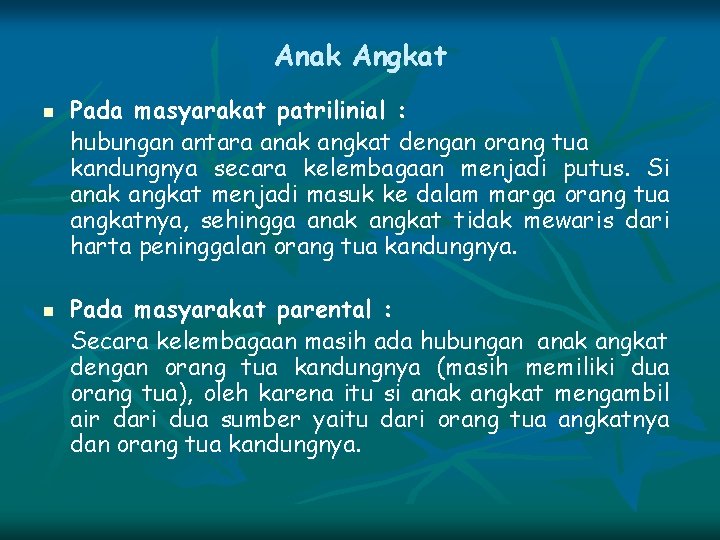 Anak Angkat

Pada masyarakat patrilinial :
hubungan antara anak angkat dengan orang tua kandungnya secara kelembagaan menjadi putus. Si anak angkat menjadi masuk ke dalam marga orang tua angkatnya, sehingga anak angkat tidak mewaris dari harta peninggalan orang tua kandungnya.

Pada masyarakat parental :
Secara kelembagaan masih ada hubungan anak angkat dengan orang tua kandungnya (masih memiliki dua orang tua), oleh karena itu si anak angkat mengambil air dari dua sumber yaitu dari orang tua angkatnya dan orang tua kandungnya.